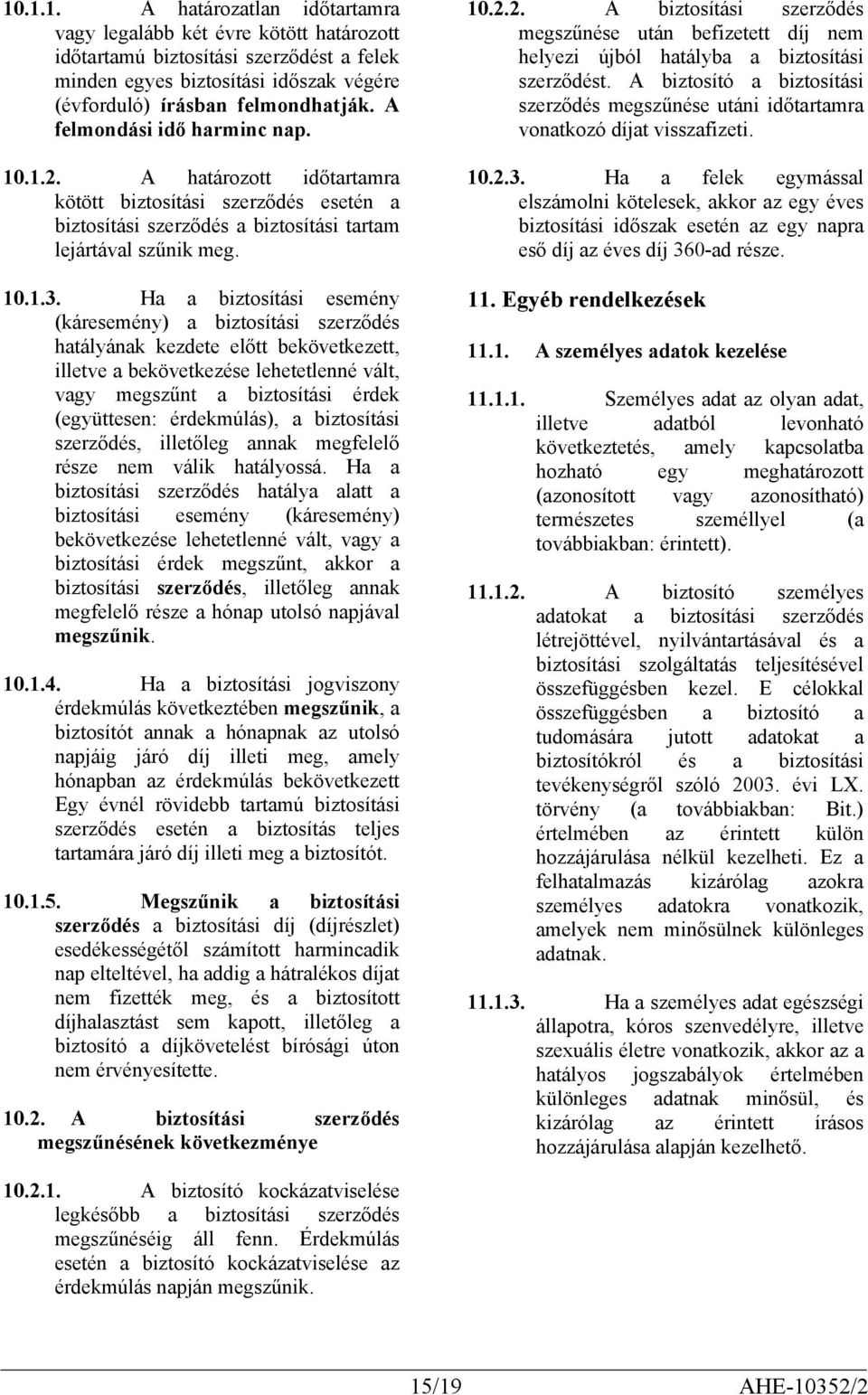 10.1.1. A határozatlan időtartamra vagy legalább két évre kötött határozott időtartamú biztosítási szerződést a felek minden egyes biztosítási időszak végére (évforduló) írásban felmondhatják. A felmondási idő harminc nap.

10.1.2. A határozott időtartamra kötött biztosítási szerződés esetén a biztosítási szerződés a biztosítási tartam lejártával szűnik meg.

10.1.3. Ha a biztosítási esemény (káresemény) a biztosítási szerződés hatályának kezdete előtt bekövetkezett, illetve a bekövetkezése lehetetlenné vált, vagy megszűnt a biztosítási érdek (együttesen: érdekmúlás), a biztosítási szerződés, illetőleg annak megfelelő része nem válik hatályossá. Ha a biztosítási szerződés hatálya alatt a biztosítási esemény (káresemény) bekövetkezése lehetetlenné vált, vagy a biztosítási érdek megszűnt, akkor a biztosítási szerződés, illetőleg annak megfelelő része a hónap utolsó napjával megszűnik.

10.1.4. Ha a biztosítási jogviszony érdekmúlás következtében megszűnik, a biztosítót annak a hónapnak az utolsó napjáig járó díj illeti meg, amely hónapban az érdekmúlás bekövetkezett Egy évnél rövidebb tartamú biztosítási szerződés esetén a biztosítás teljes tartamára járó díj illeti meg a biztosítót.

10.1.5. Megszűnik a biztosítási szerződés a biztosítási díj (díjrészlet) esedékességétől számított harmincadik nap elteltével, ha addig a hátralékos díjat nem fizették meg, és a biztosított díjhalasztást sem kapott, illetőleg a biztosító a díjkövetelést bírósági úton nem érvényesítette.

10.2. A biztosítási szerződés megszűnésének következménye

10.2.1. A biztosító kockázatviselése legkésőbb a biztosítási szerződés megszűnéséig áll fenn. Érdekmúlás esetén a biztosító kockázatviselése az érdekmúlás napján megszűnik.

10.2.2. A biztosítási szerződés megszűnése után befizetett díj nem helyezi újból hatályba a biztosítási szerződést. A biztosító a biztosítási szerződés megszűnése utáni időtartamra vonatkozó díjat visszafizeti.

10.2.3. Ha a felek egymással elszámolni kötelesek, akkor az egy éves biztosítási időszak esetén az egy napra eső díj az éves díj 360-ad része.

11. Egyéb rendelkezések

11.1. A személyes adatok kezelése

11.1.1. Személyes adat az olyan adat, illetve adatból levonható következtetés, amely kapcsolatba hozható egy meghatározott (azonosított vagy azonosítható) természetes személlyel (a továbbiakban: érintett).

11.1.2. A biztosító személyes adatokat a biztosítási szerződés létrejöttével, nyilvántartásával és a biztosítási szolgáltatás teljesítésével összefüggésben kezel. E célokkal összefüggésben a biztosító a tudomására jutott adatokat a biztosítókról és a biztosítási tevékenységről szóló 2003. évi LX. törvény (a továbbiakban: Bit.) értelmében az érintett külön hozzájárulása nélkül kezelheti. Ez a felhatalmazás kizárólag azokra személyes adatokra vonatkozik, amelyek nem minősülnek különleges adatnak.

11.1.3. Ha a személyes adat egészségi állapotra, kóros szenvedélyre, illetve szexuális életre vonatkozik, akkor az a hatályos jogszabályok értelmében különleges adatnak minősül, és kizárólag az érintett írásos hozzájárulása alapján kezelhető.

15/19 AHE-10352/2